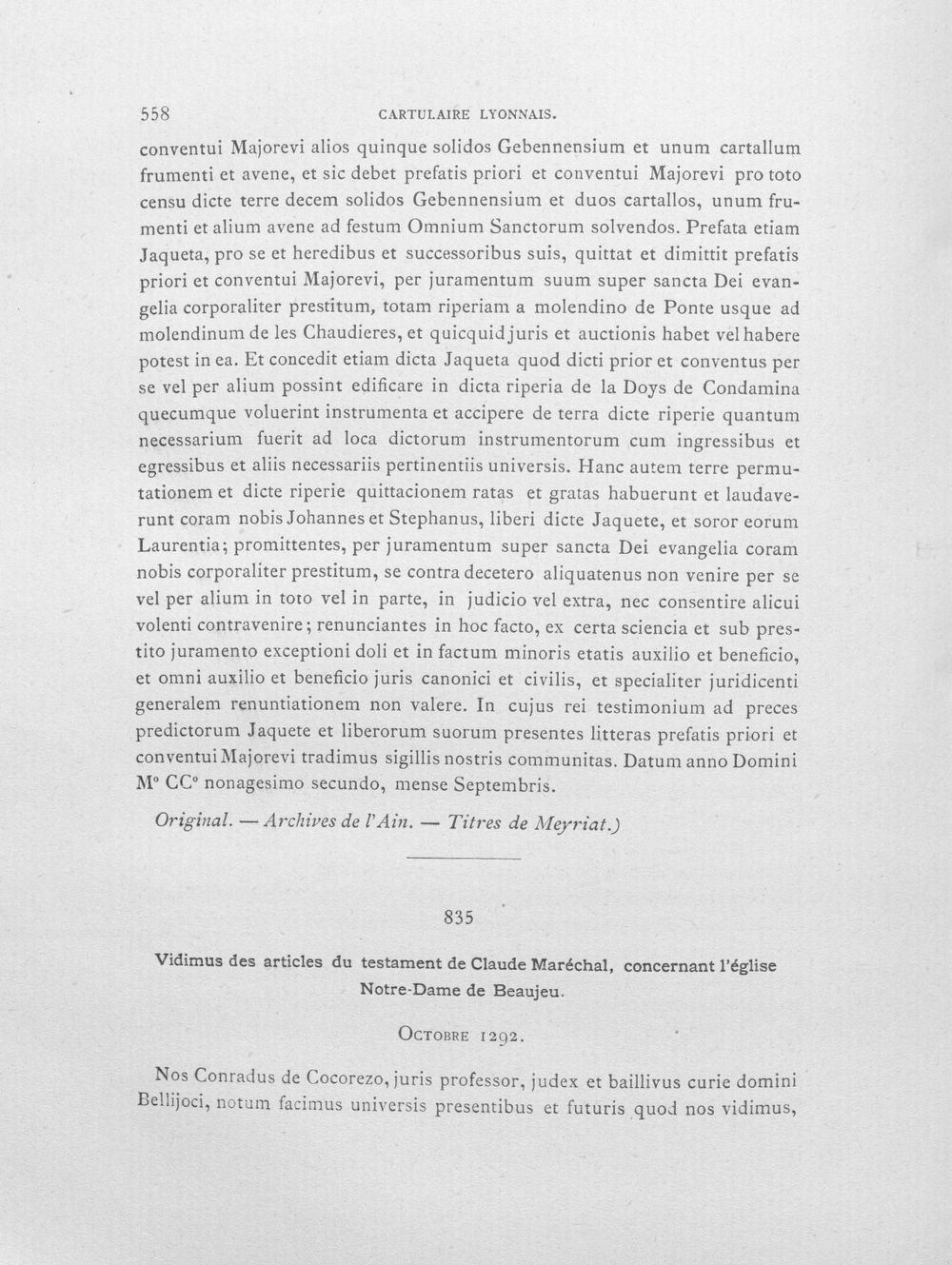 558 CARTULAIRE LYONNAIS.

conventui Majorevi alios quinque solidos Gebennensium et unum cartallum frumenti et avene, et sic debet prefatis priori et conventui Majorevi pro toto censu dicte terre decem solidos Gebennensium et duos cartallos, unum frumenti et alium avene ad festum Omnium Sanctorum solvendos. Prefata etiam Jaqueta, pro se et heredibus et successoribus suis, quittat et dimittit prefatis priori et conventui Majorevi, per juramentum suum super sancta Dei evangelia corporaliter prestitum, totam riperiam a molendino de Ponte usque ad molendinum de les Chaudieres, et quicquid juris et auctionis habet vel habere potest in ea. Et concedit etiam dicta Jaqueta quod dicti prior et conventus per se vel per alium possint edificare in dicta riperia de la Doys de Condamina quecumque voluerint instrumenta et accipere de terra dicte riperie quantum necessarium fuerit ad loca dictorum instrumentorum cum ingressibus et egressibus et aliis necessariis pertinentiis universis. Hanc autem terre permutationem et dicte riperie quittacionem ratas et gratas habuerunt et laudaverunt coram nobis Johannes et Stephanus, liberi dicte Jaquete, et soror eorum Laurentia; promittentes, per juramentum super sancta Dei evangelia coram nobis corporaliter prestitum, se contra decetero aliquatenus non venire per se vel per alium in toto vel in parte, in judicio vel extra, nec consentire alicui volenti contravenire; renunciantes in hoc facto, ex certa sciencia et sub prestito juramento exceptioni doli et in factum minoris etatis auxilio et beneficio, et omni auxilio et beneficio juris canonici et civilis, et specialiter juridicenti generalem renuntiationem non valere. In cujus rei testimonium ad preces predictorum Jaquete et liberorum suorum presentes litteras prefatis priori et conventui Majorevi tradimus sigillis nostris communitas. Datum anno Domini M° CC° nonagesimo secundo, mense Septembris.

Original. — Archives de l'Ain. — Titres de Meyriat.)

835

Vidimus des articles du testament de Claude Maréchal, concernant l'église Notre-Dame de Beaujeu.

Octobre 1292.

Nos Conradus de Cocorezo, juris professor, judex et baillivus curie domini Bellijoci, notum facimus universis presentibus et futuris quod nos vidimus,